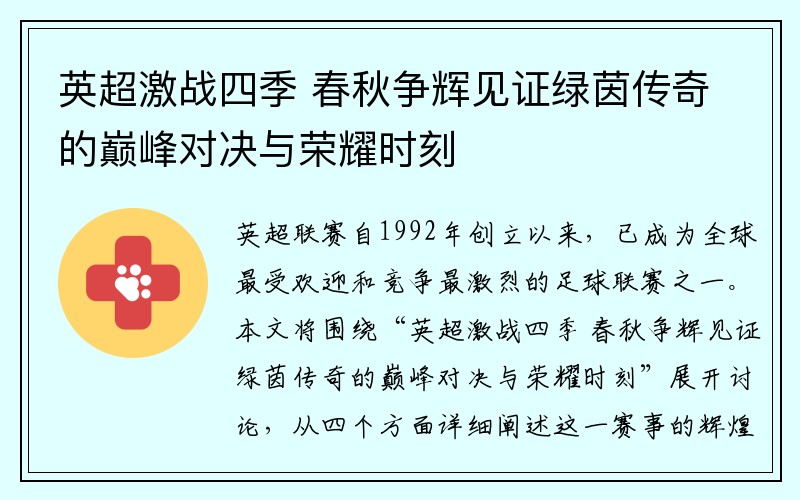 英超激战四季 春秋争辉见证绿茵传奇的巅峰对决与荣耀时刻

英超联赛自1992年创立以来，已成为全球最受欢迎和竞争最激烈的足球联赛之一。本文将围绕“英超激战四季 春秋争辉见证绿茵传奇的巅峰对决与荣耀时刻”展开讨论，从四个方面详细阐述这一赛事的辉煌